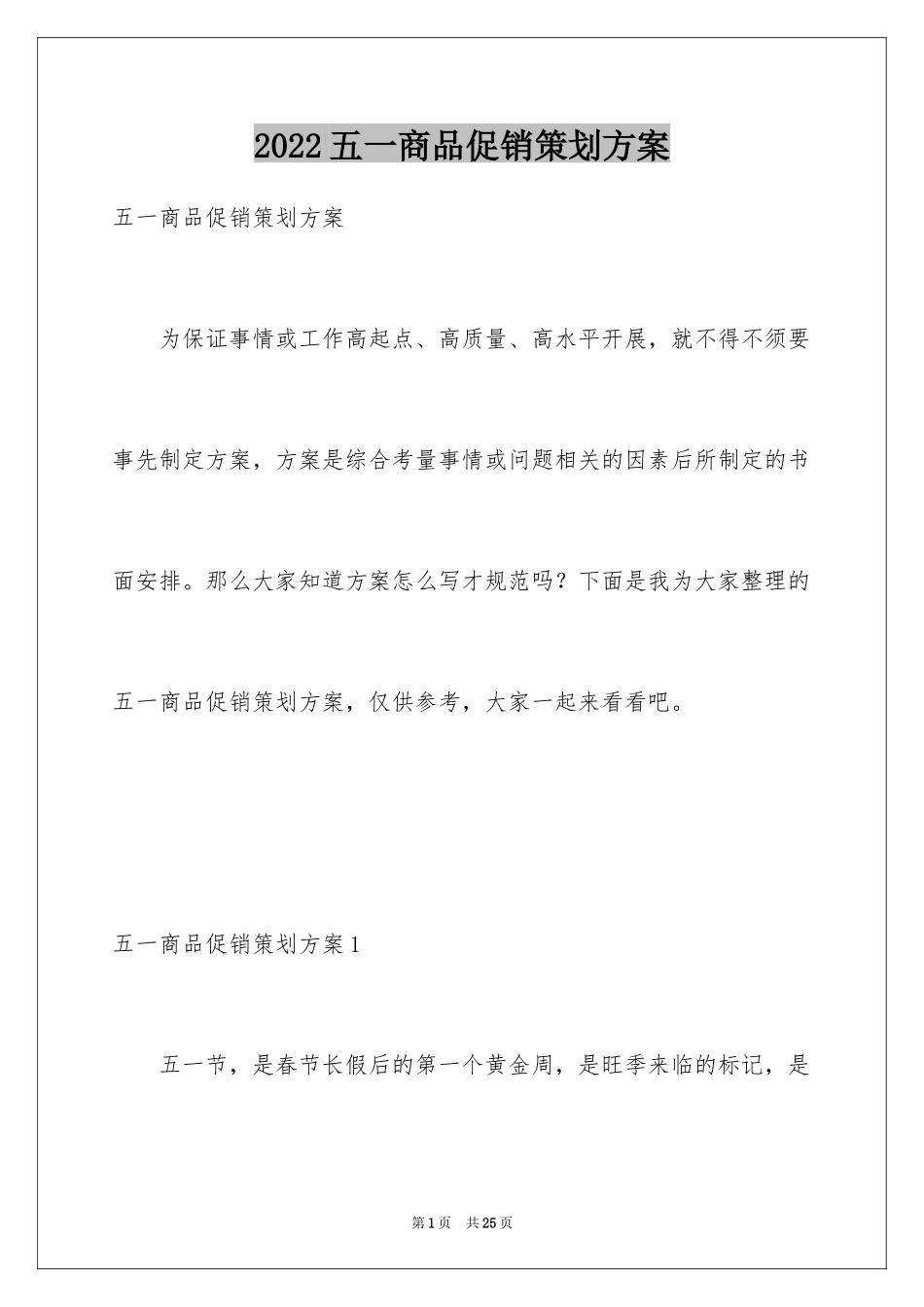 2022五一商品促销策划方案

五一商品促销策划方案

为保证事情或工作高起点、高质量、高水平开展，就不得不须要事先制定方案，方案是综合考量事情或问题相关的因素后所制定的书面安排。那么大家知道方案怎么写才规范吗？下面是我为大家整理的五一商品促销策划方案，仅供参考，大家一起来看看吧。

五一商品促销策划方案1

五一节，是春节长假后的第一个黄金周，是旺季来临的标记，是

第1页 共25页